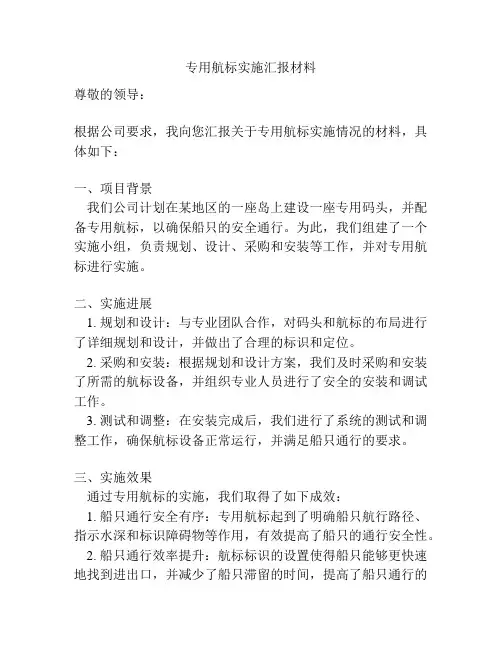 专用航标实施汇报材料

尊敬的领导：

根据公司要求，我向您汇报关于专用航标实施情况的材料，具体如下：

一、项目背景
我们公司计划在某地区的一座岛上建设一座专用码头，并配备专用航标，以确保船只的安全通行。为此，我们组建了一个实施小组，负责规划、设计、采购和安装等工作，并对专用航标进行实施。

二、实施进展
1. 规划和设计：与专业团队合作，对码头和航标的布局进行了详细规划和设计，并做出了合理的标识和定位。
2. 采购和安装：根据规划和设计方案，我们及时采购和安装了所需的航标设备，并组织专业人员进行了安全的安装和调试工作。
3. 测试和调整：在安装完成后，我们进行了系统的测试和调整工作，确保航标设备正常运行，并满足船只通行的要求。

三、实施效果
通过专用航标的实施，我们取得了如下成效：
1. 船只通行安全有序：专用航标起到了明确船只航行路径、指示水深和标识障碍物等作用，有效提高了船只的通行安全性。
2. 船只通行效率提升：航标标识的设置使得船只能够更快速地找到进出口，并减少了船只滞留的时间，提高了船只通行的